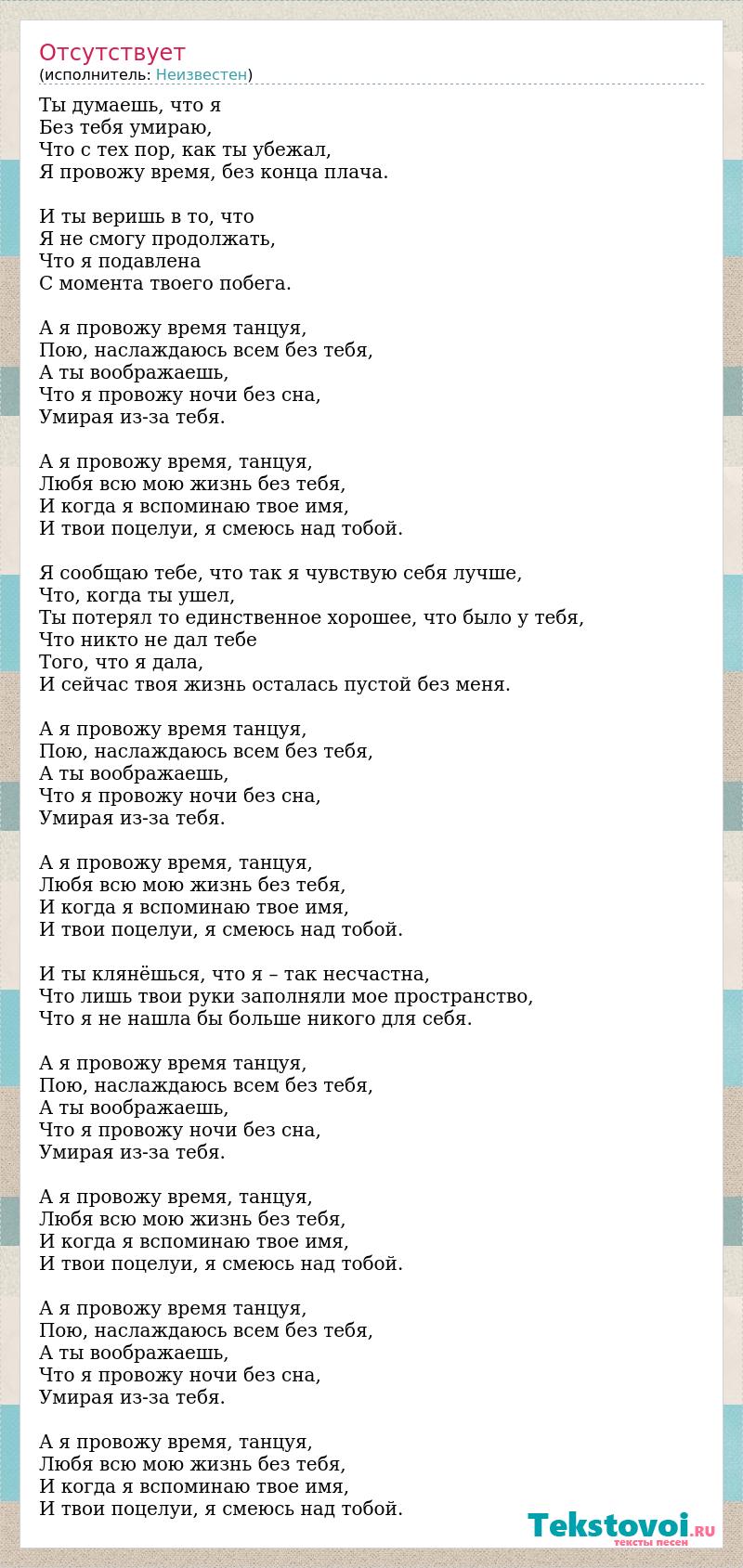 Отсутствует
(исполнитель: Неизвестен)

Ты думаешь, что я
Без тебя умираю,
Что с тех пор, как ты убежал,
Я провожу время, без конца плача.

И ты веришь в то, что
Я не смогу продолжать,
Что я подавлена
С момента твоего побега.

А я провожу время танцуя,
Пою, наслаждаюсь всем без тебя,
А ты воображаешь,
Что я провожу ночи без сна,
Умирая из-за тебя.

А я провожу время, танцуя,
Любя всю мою жизнь без тебя,
И когда я вспоминаю твое имя,
И твои поцелуи, я смеюсь над тобой.

Я сообщаю тебе, что так я чувствую себя лучше,
Что, когда ты ушел,
Ты потерял то единственное хорошее, что было у тебя,
Что никто не дал тебе
Того, что я дала,
И сейчас твоя жизнь осталась пустой без меня.

А я провожу время танцуя,
Пою, наслаждаюсь всем без тебя,
А ты воображаешь,
Что я провожу ночи без сна,
Умирая из-за тебя.

А я провожу время, танцуя,
Любя всю мою жизнь без тебя,
И когда я вспоминаю твое имя,
И твои поцелуи, я смеюсь над тобой.

И ты клянёшься, что я – так несчастна,
Что лишь твои руки заполняли мое пространство,
Что я не нашла бы больше никого для себя.

А я провожу время танцуя,
Пою, наслаждаюсь всем без тебя,
А ты воображаешь,
Что я провожу ночи без сна,
Умирая из-за тебя.

А я провожу время, танцуя,
Любя всю мою жизнь без тебя,
И когда я вспоминаю твое имя,
И твои поцелуи, я смеюсь над тобой.

А я провожу время танцуя,
Пою, наслаждаюсь всем без тебя,
А ты воображаешь,
Что я провожу ночи без сна,
Умирая из-за тебя.

А я провожу время, танцуя,
Любя всю мою жизнь без тебя,
И когда я вспоминаю твое имя,
И твои поцелуи, я смеюсь над тобой.

Tekstovoi.RU
тексты песен